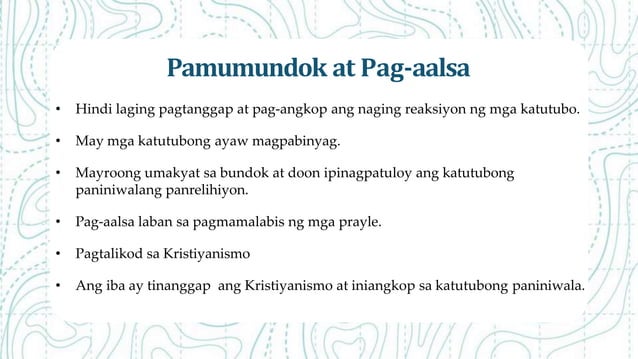 Pamumundok at Pag-aalsa

• Hindi laging pagtanggap at pag-angkop ang naging reaksiyon ng mga katutubo.

• May mga katutubong ayaw magpabinyag.

• Mayroong umakyat sa bundok at doon ipinagpatuloy ang katutubong paniniwalang panrelihiyon.

• Pag-aalsa laban sa pagmamalabis ng mga prayle.

• Pagtalikod sa Kristiyanismo

• Ang iba ay tinanggap ang Kristiyanismo at iniangkop sa katutubong paniniwala.